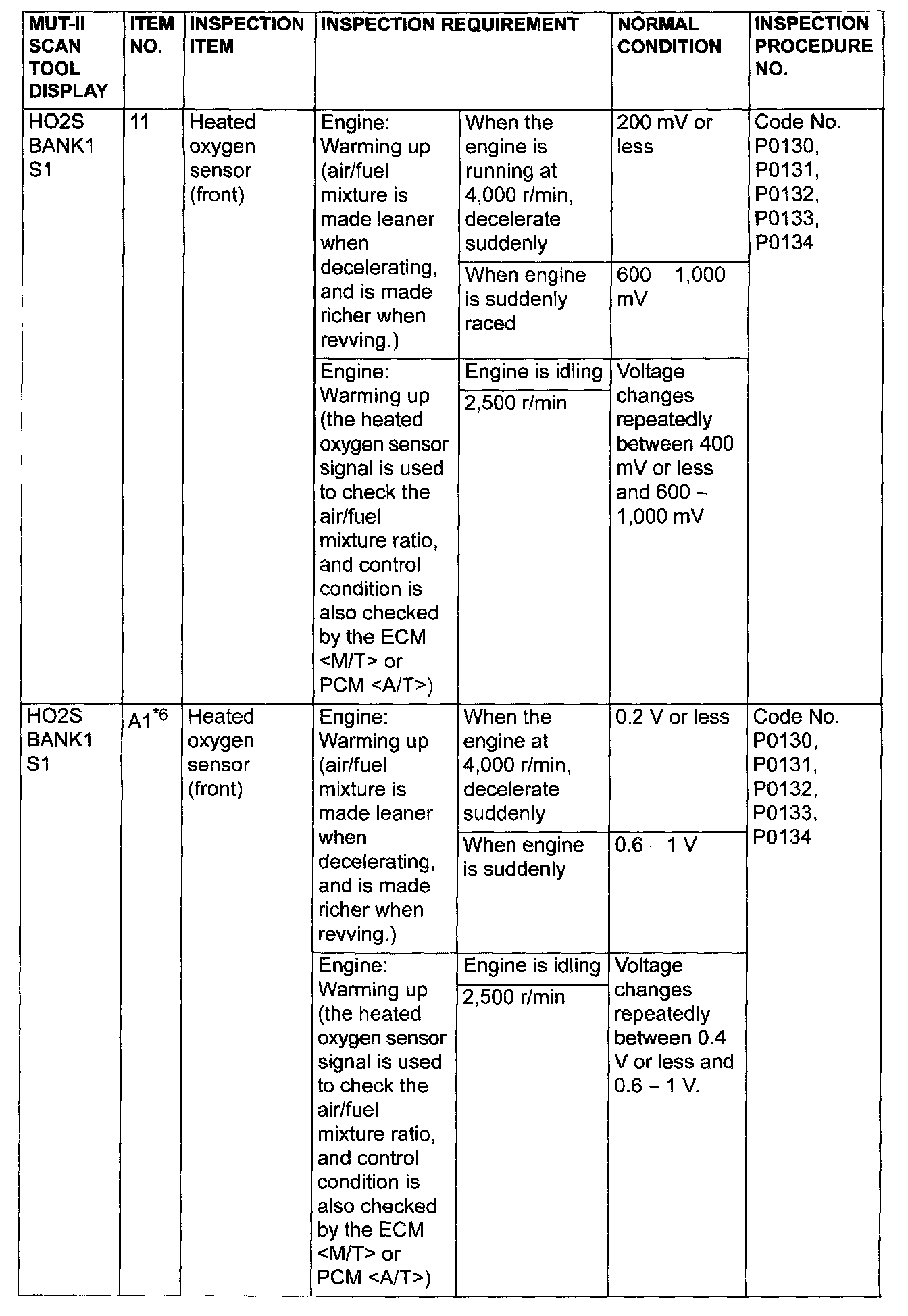 | MUT-II SCAN TOOL DISPLAY | ITEM NO. | INSPECTION ITEM | INSPECTION REQUIREMENT | | NORMAL CONDITION | INSPECTION PROCEDURE NO. |
|---|---|---|---|---|---|---|
| HO2S BANK1 S1 | 11 | Heated oxygen sensor (front) | Engine: Warming up (air/fuel mixture is made leaner when decelerating, and is made richer when revving.) | When the engine is running at 4,000 r/min, decelerate suddenly | 200 mV or less | Code No. P0130, P0131, P0132, P0133, P0134 |
| | | | | When engine is suddenly raced | 600 – 1,000 mV | |
| | | | Engine: Warming up (the heated oxygen sensor signal is used to check the air/fuel mixture ratio, and control condition is also checked by the ECM <M/T> or PCM <A/T>) | Engine is idling | Voltage changes repeatedly between 400 mV or less and 600 – 1,000 mV | |
| | | | | 2,500 r/min | | |
| HO2S BANK1 S1 | A1$^{*6}$ | Heated oxygen sensor (front) | Engine: Warming up (air/fuel mixture is made leaner when decelerating, and is made richer when revving.) | When the engine at 4,000 r/min, decelerate suddenly | 0.2 V or less | Code No. P0130, P0131, P0132, P0133, P0134 |
| | | | | When engine is suddenly | 0.6 – 1 V | |
| | | | Engine: Warming up (the heated oxygen sensor signal is used to check the air/fuel mixture ratio, and control condition is also checked by the ECM <M/T> or PCM <A/T>) | Engine is idling | Voltage changes repeatedly between 0.4 V or less and 0.6 – 1 V. | |
| | | | | 2,500 r/min | | |